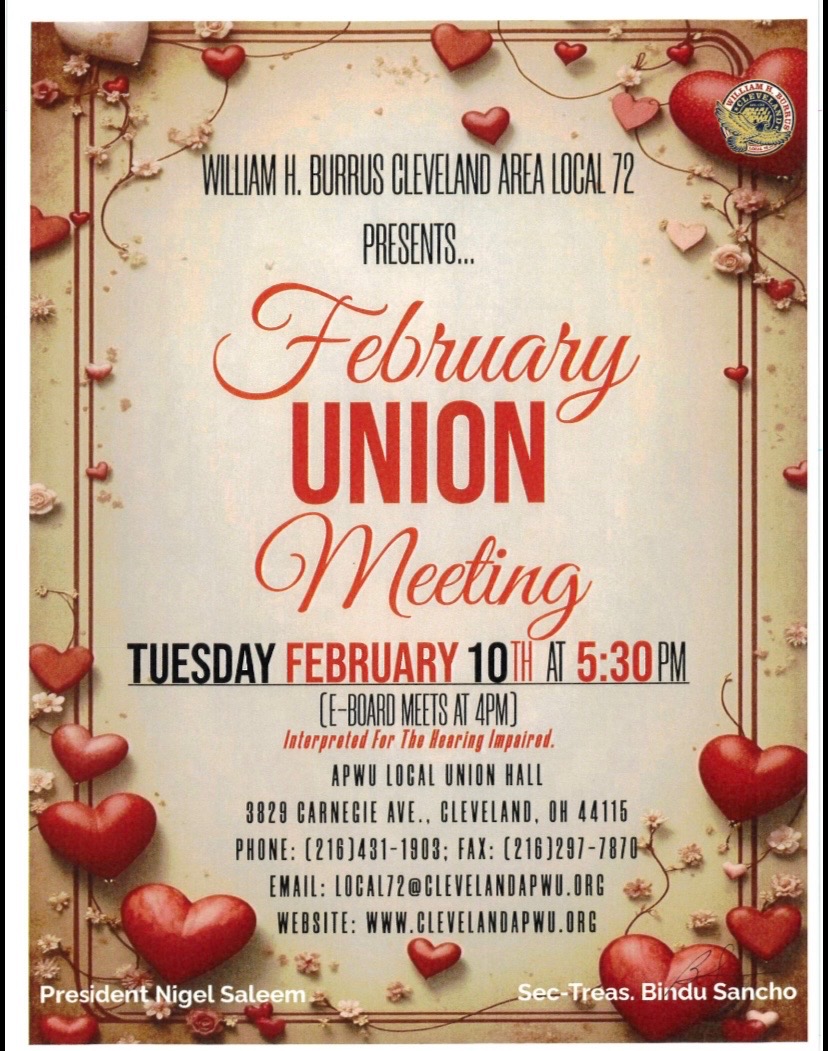 WILLIAM H. BURRUS CLEVELAND AREA LOCAL 72

PRESENTS...

February

UNION

Meeting

TUESDAY FEBRUARY 10TH AT 5:30PM

(E-BOARD MEETS AT 4PM)

Interpreted For The Hearing Impaired.

APWU LOCAL UNION HALL

3829 CARNEGIE AVE., CLEVELAND, OH 44115

PHONE: (216)431-1903; FAX: (216)297-7870

EMAIL: LOCAL72@CLEVELANDAPWU.ORG

WEBSITE: WWW.CLEVELANDAPWU.ORG

President Nigel Saleem

Sec-Treas. Bindu Sancho